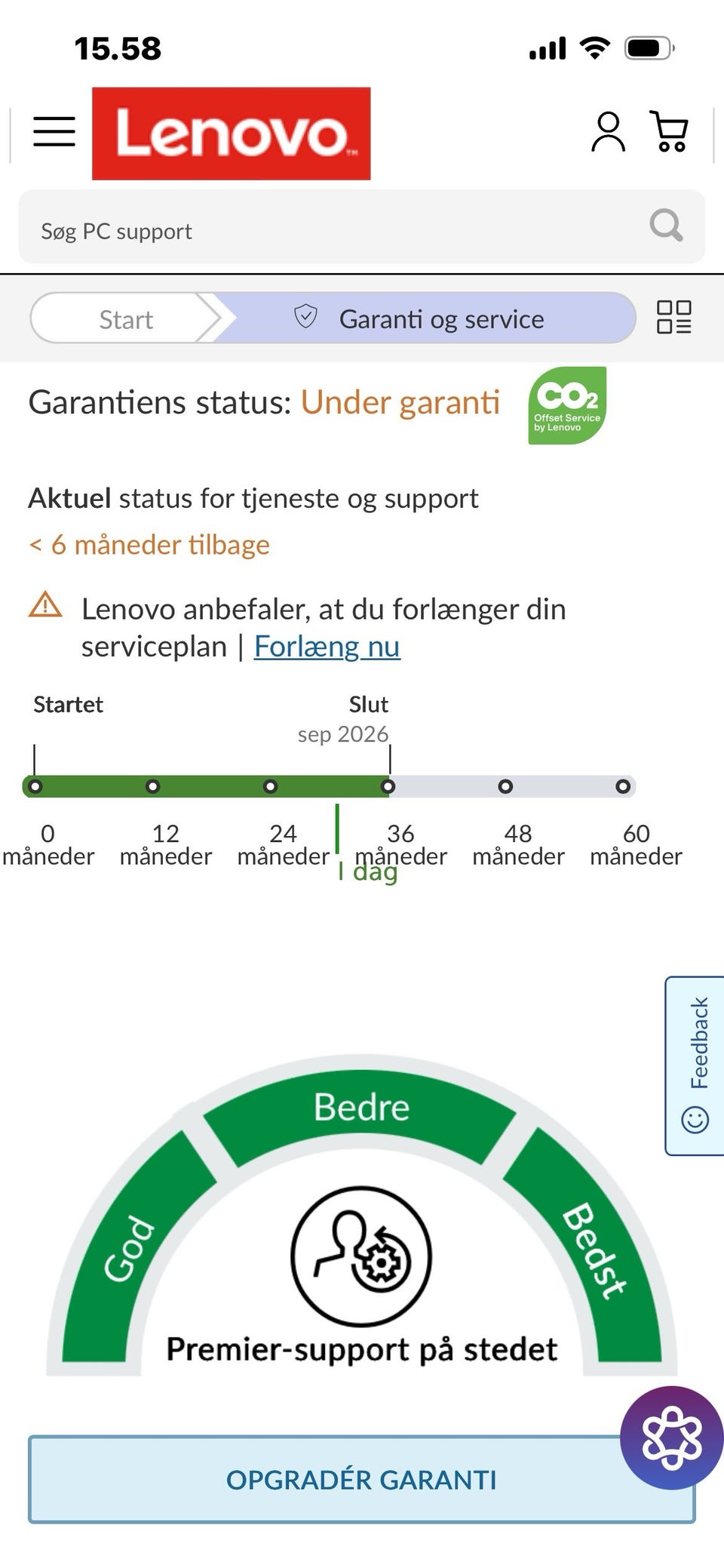 15.58

Lenovo

Søg PC support

Start

Garanti og service

Garantiens status: Under garanti

$CO_2$
Offset Service by Lenovo

Aktuel status for tjeneste og support
< 6 måneder tilbage

Lenovo anbefaler, at du forlænger din serviceplan | Forlæng nu

Startet

Slut
sep 2026

0 måneder
12 måneder
24 måneder
36 måneder
48 måneder
60 måneder

I dag

Feedback

God
Bedre
Bedst

Premier-support på stedet

OPGRADÉR GARANTI